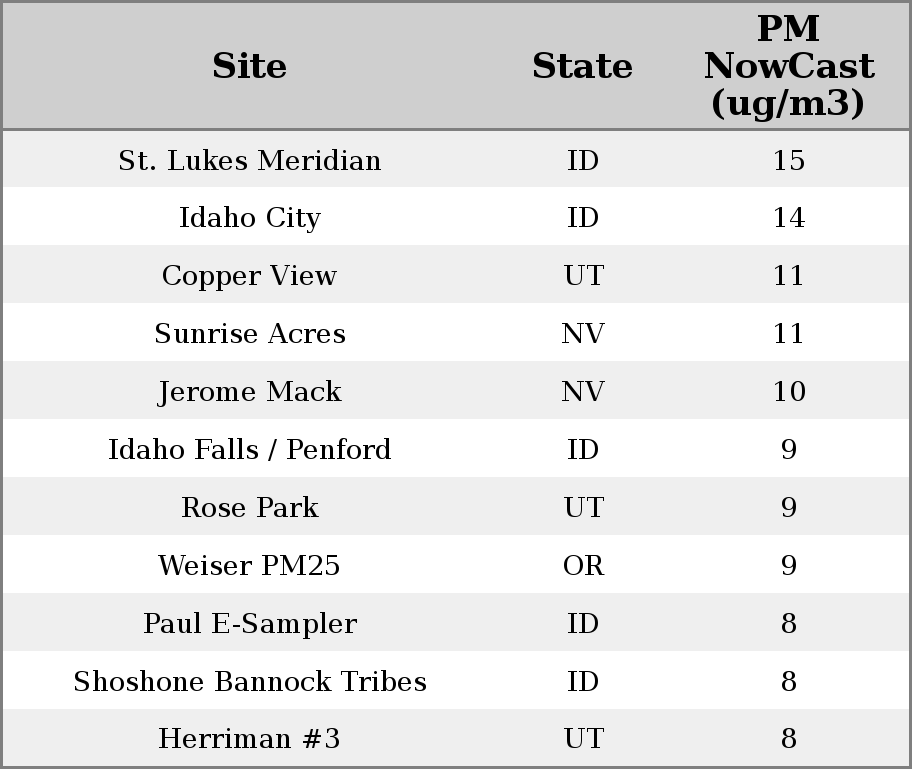 | Site | State | PM NowCast (ug/m3) |
|---|---|---|
| St. Lukes Meridian | ID | 15 |
| Idaho City | ID | 14 |
| Copper View | UT | 11 |
| Sunrise Acres | NV | 11 |
| Jerome Mack | NV | 10 |
| Idaho Falls / Penford | ID | 9 |
| Rose Park | UT | 9 |
| Weiser PM25 | OR | 9 |
| Paul E-Sampler | ID | 8 |
| Shoshone Bannock Tribes | ID | 8 |
| Herriman #3 | UT | 8 |